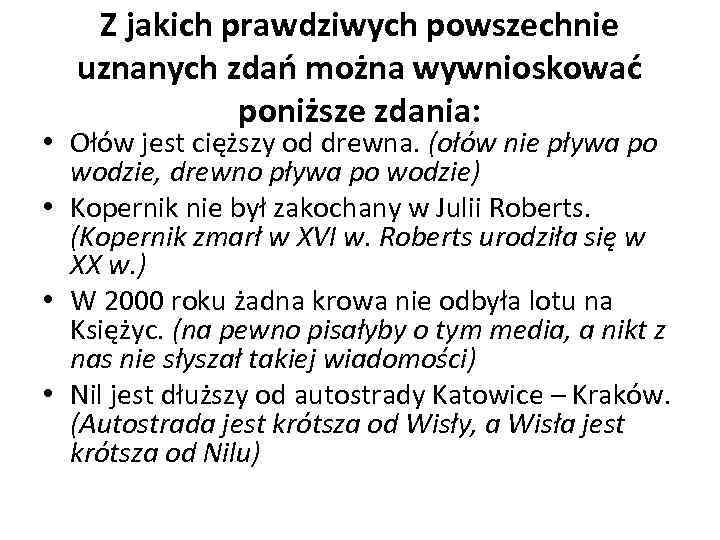 Z jakich prawdziwych powszechnie uznanych zdań można wywnioskować poniższe zdania:

• Ołów jest cięższy od drewna. (ołów nie pływa po wodzie, drewno pływa po wodzie)
• Kopernik nie był zakochany w Julii Roberts. (Kopernik zmarł w XVI w. Roberts urodziła się w XX w.)
• W 2000 roku żadna krowa nie odbyła lotu na Księżyc. (na pewno pisałyby o tym media, a nikt z nas nie słyszał takiej wiadomości)
• Nil jest dłuższy od autostrady Katowice – Kraków. (Autostrada jest krótsza od Wisły, a Wisła jest krótsza od Nilu)